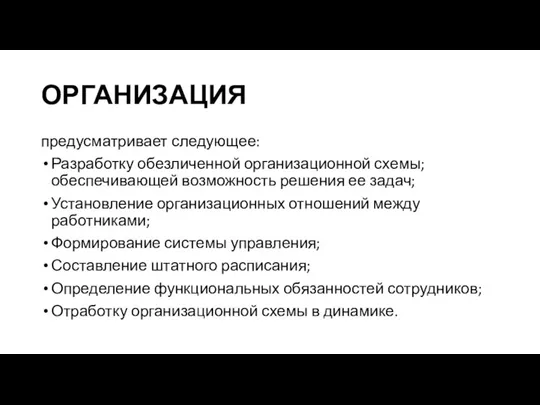 ОРГАНИЗАЦИЯ

предусматривает следующее:

• Разработку обезличенной организационной схемы; обеспечивающей возможность решения ее задач;
• Установление организационных отношений между работниками;
• Формирование системы управления;
• Составление штатного расписания;
• Определение функциональных обязанностей сотрудников;
• Отработку организационной схемы в динамике.